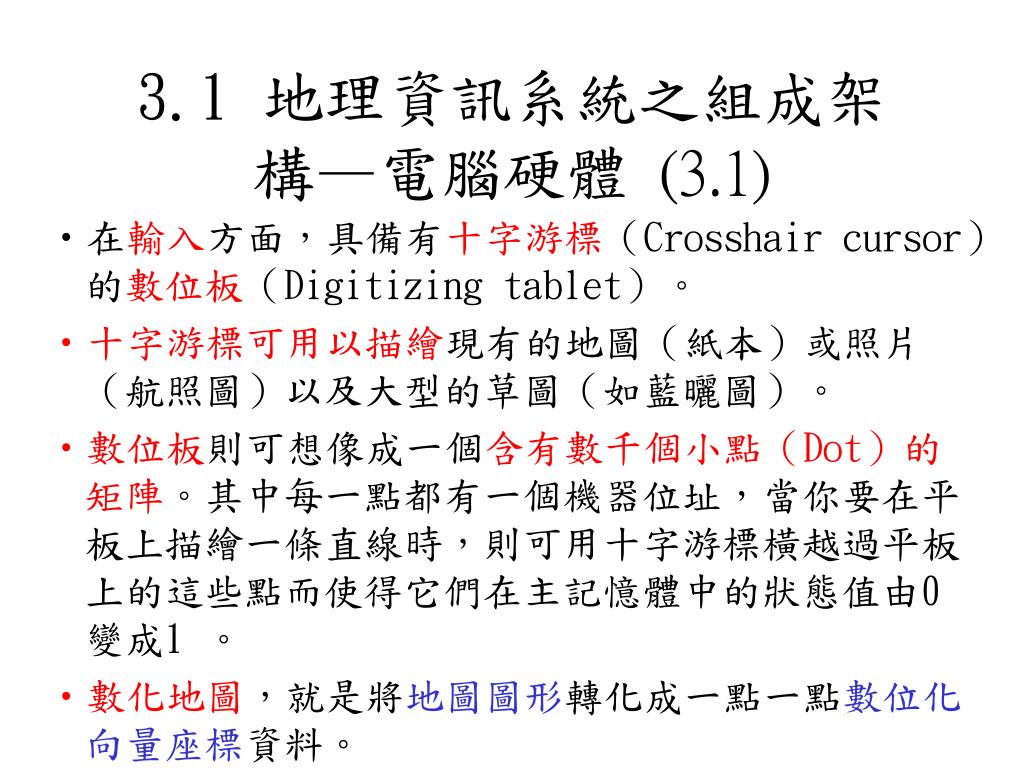 3.1 地理資訊系統之組成架構—電腦硬體 (3.1)

• 在輸入方面，具備有十字游標（Crosshair cursor）的數位板（Digitizing tablet）。

• 十字游標可用以描繪現有的地圖（紙本）或照片（航照圖）以及大型的草圖（如藍曬圖）。

• 數位板則可想像成一個含有數千個小點（Dot）的矩陣。其中每一點都有一個機器位址，當你要在平板上描繪一條直線時，則可用十字游標橫越過平板上的這些點而使得它們在主記憶體中的狀態值由0變成1 。

• 數化地圖，就是將地圖圖形轉化成一點一點數位化向量座標資料。